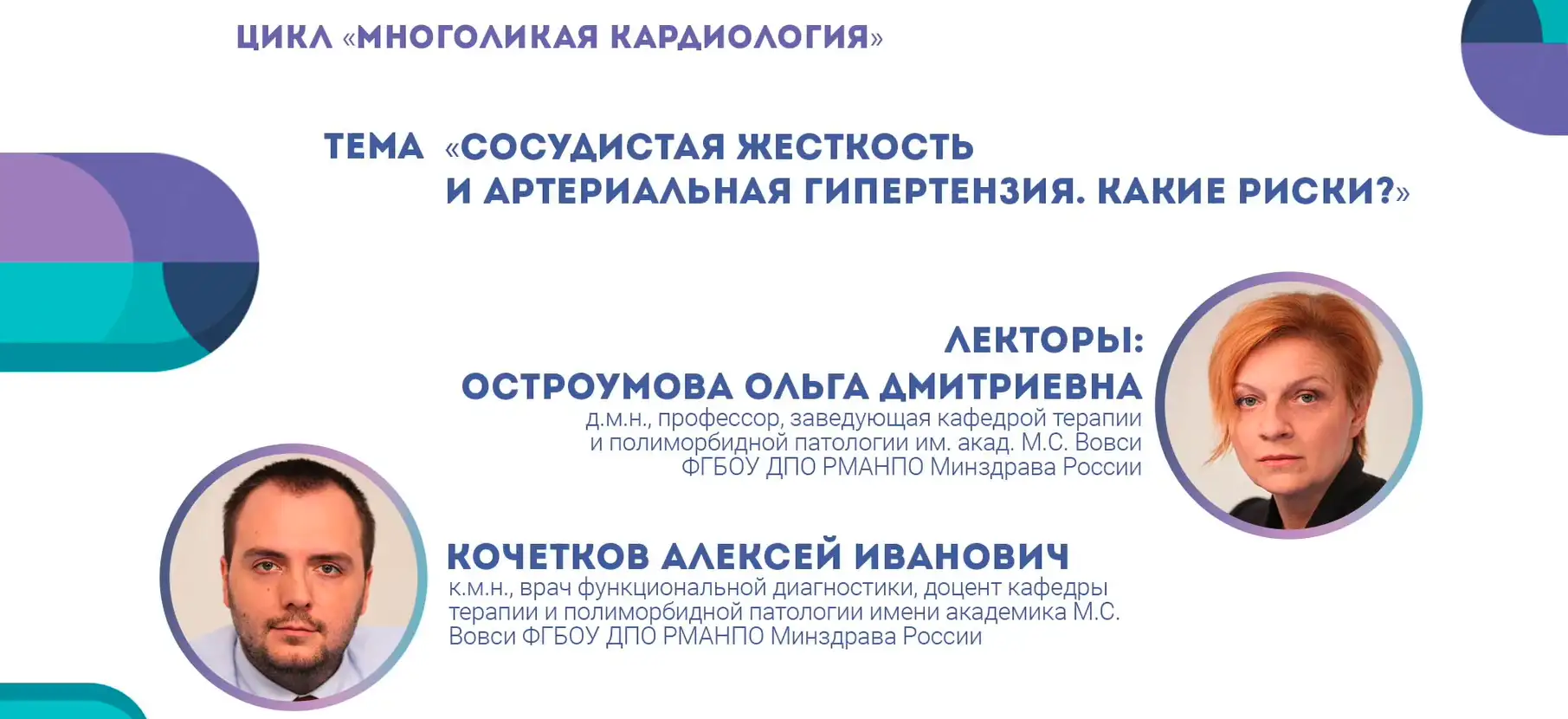 ЦИКЛ «МНОГОЛИКАЯ КАРДИОЛОГИЯ»

ТЕМА «СОСУДИСТАЯ ЖЕСТКОСТЬ И АРТЕРИАЛЬНАЯ ГИПЕРТЕНЗИЯ. КАКИЕ РИСКИ?»

ЛЕКТОРЫ:
ОСТРОУМОВА ОЛЬГА ДМИТРИЕВНА
д.м.н., профессор, заведующая кафедрой терапии и полиморбидной патологии им. акад. М.С. Вовси ФГБОУ ДПО РМАНПО Минздрава России

КОЧЕТКОВ АЛЕКСЕЙ ИВАНОВИЧ
к.м.н., врач функциональной диагностики, доцент кафедры терапии и полиморбидной патологии имени академика М.С. Вовси ФГБОУ ДПО РМАНПО Минздрава России